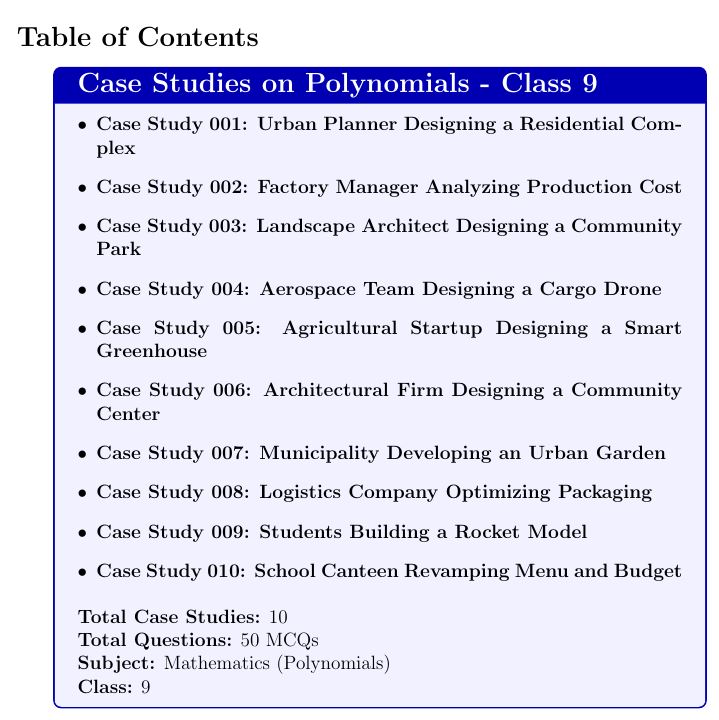 Table of Contents

Case Studies on Polynomials - Class 9

• Case Study 001: Urban Planner Designing a Residential Complex
• Case Study 002: Factory Manager Analyzing Production Cost
• Case Study 003: Landscape Architect Designing a Community Park
• Case Study 004: Aerospace Team Designing a Cargo Drone
• Case Study 005: Agricultural Startup Designing a Smart Greenhouse
• Case Study 006: Architectural Firm Designing a Community Center
• Case Study 007: Municipality Developing an Urban Garden
• Case Study 008: Logistics Company Optimizing Packaging
• Case Study 009: Students Building a Rocket Model
• Case Study 010: School Canteen Revamping Menu and Budget

Total Case Studies: 10
Total Questions: 50 MCQs
Subject: Mathematics (Polynomials)
Class: 9